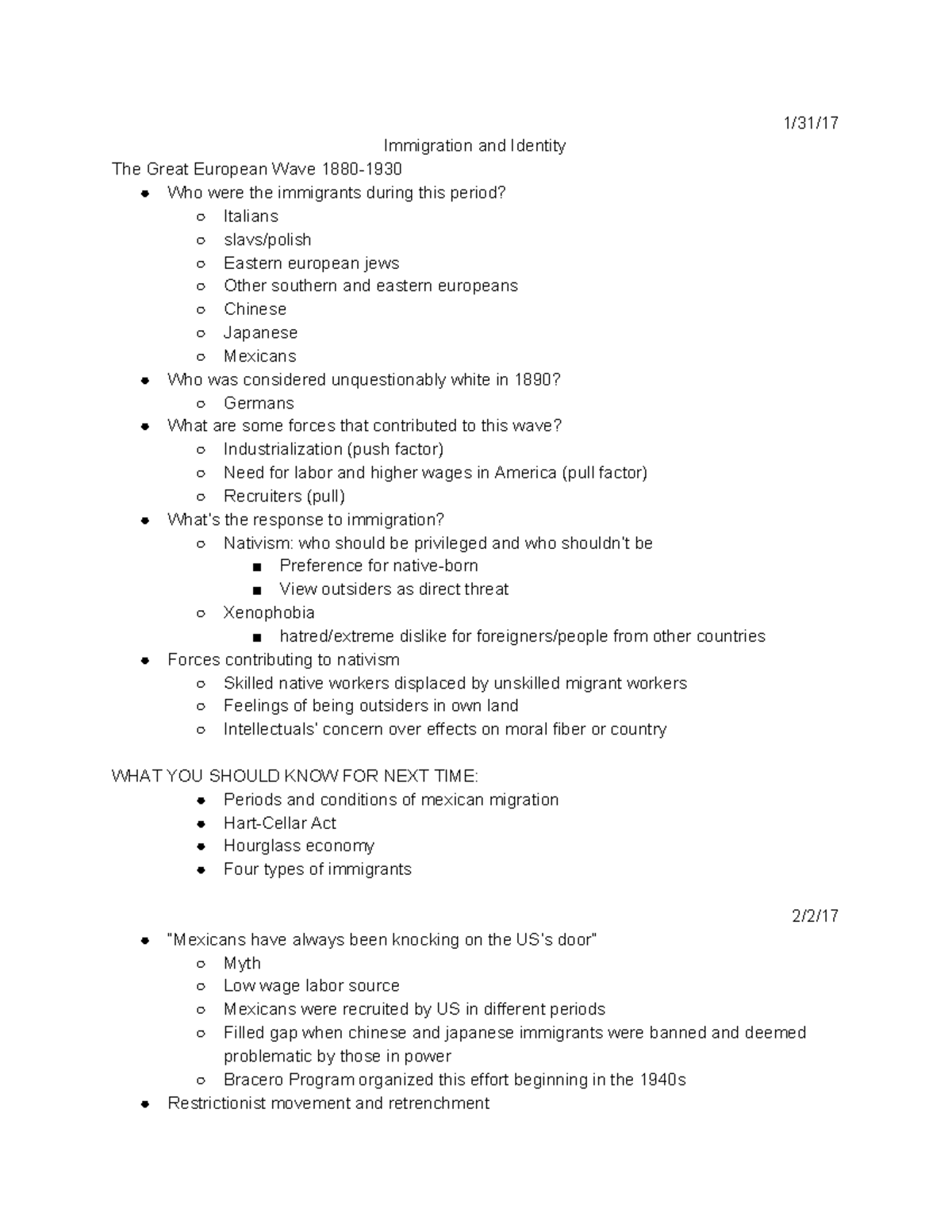 1/31/17

Immigration and Identity

The Great European Wave 1880-1930

- Who were the immigrants during this period?
  - Italians
  - slavs/polish
  - Eastern european jews
  - Other southern and eastern europeans
  - Chinese
  - Japanese
  - Mexicans
- Who was considered unquestionably white in 1890?
  - Germans
- What are some forces that contributed to this wave?
  - Industrialization (push factor)
  - Need for labor and higher wages in America (pull factor)
  - Recruiters (pull)
- What's the response to immigration?
  - Nativism: who should be privileged and who shouldn't be
    - Preference for native-born
    - View outsiders as direct threat
  - Xenophobia
    - hatred/extreme dislike for foreigners/people from other countries
- Forces contributing to nativism
  - Skilled native workers displaced by unskilled migrant workers
  - Feelings of being outsiders in own land
  - Intellectuals' concern over effects on moral fiber or country

WHAT YOU SHOULD KNOW FOR NEXT TIME:

- Periods and conditions of mexican migration
- Hart-Cellar Act
- Hourglass economy
- Four types of immigrants

2/2/17

- "Mexicans have always been knocking on the US's door"
  - Myth
  - Low wage labor source
  - Mexicans were recruited by US in different periods
  - Filled gap when chinese and japanese immigrants were banned and deemed problematic by those in power
  - Bracero Program organized this effort beginning in the 1940s
- Restrictionist movement and retrenchment